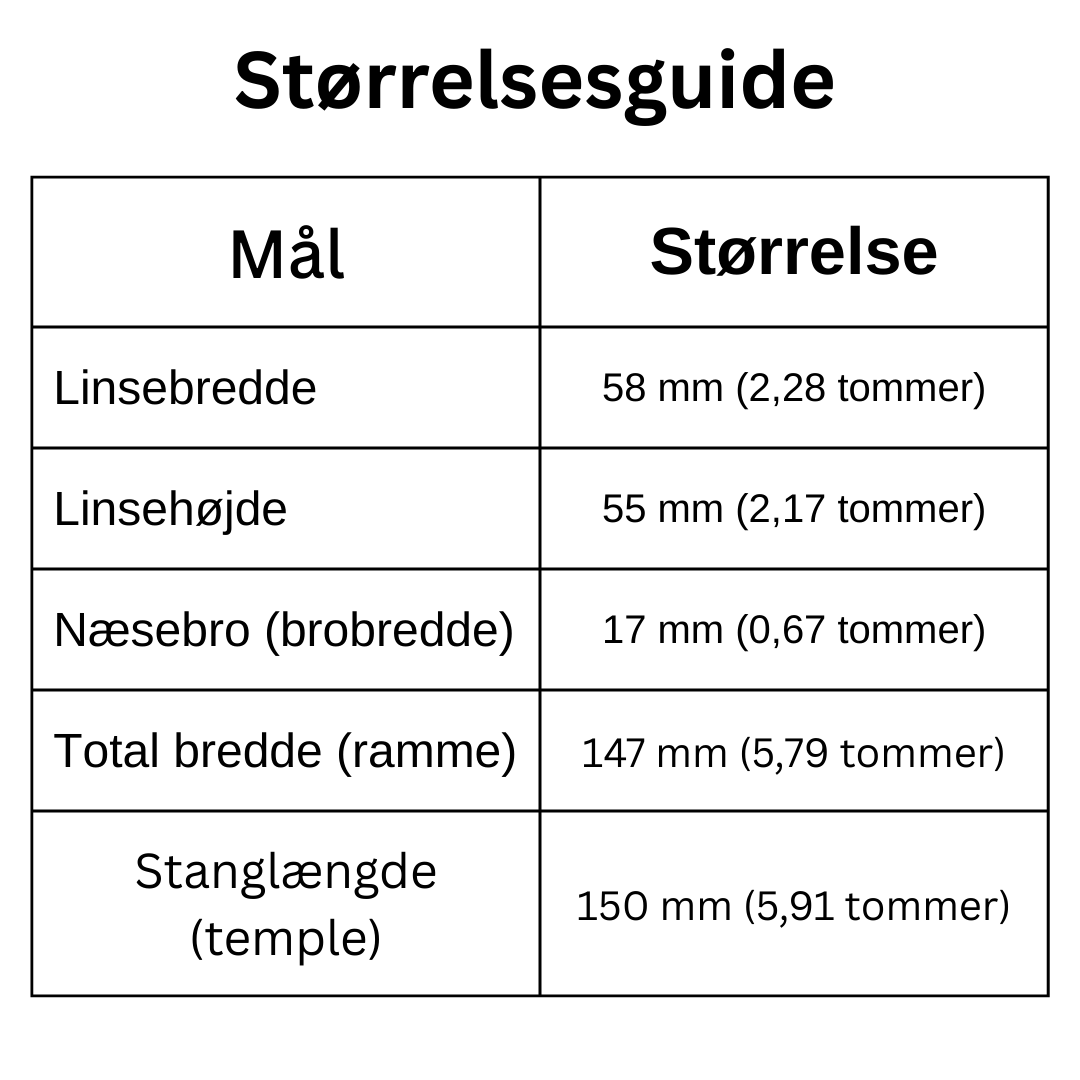 Størrelsesguide

| Mål | Størrelse |
|---|---|
| Linsebredde | 58 mm (2,28 tommer) |
| Linsehøjde | 55 mm (2,17 tommer) |
| Næsebro (brobredde) | 17 mm (0,67 tommer) |
| Total bredde (ramme) | 147 mm (5,79 tommer) |
| Stanglængde (temple) | 150 mm (5,91 tommer) |